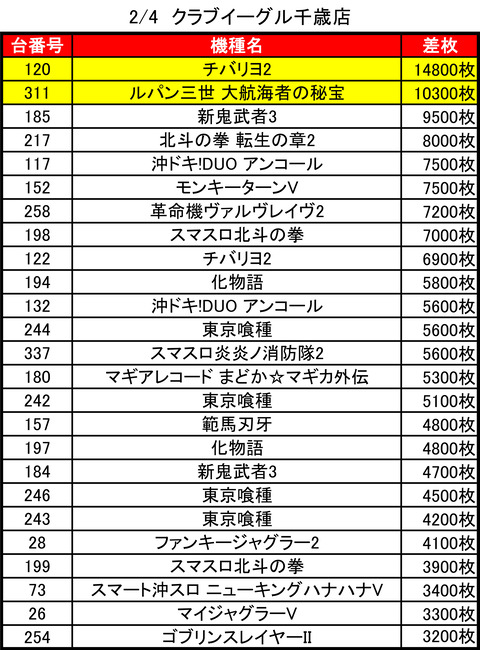 2/4 クラブイーグル千歳店

| 台番号 | 機種名 | 差枚 |
|---|---|---|
| 120 | チバリヨ2 | 14800枚 |
| 311 | ルパン三世 大航海者の秘宝 | 10300枚 |
| 185 | 新鬼武者3 | 9500枚 |
| 217 | 北斗の拳 転生の章2 | 8000枚 |
| 117 | 沖ドキ!DUO アンコール | 7500枚 |
| 152 | モンキーターンV | 7500枚 |
| 258 | 革命機ヴァルヴレイヴ2 | 7200枚 |
| 198 | スマスロ北斗の拳 | 7000枚 |
| 122 | チバリヨ2 | 6900枚 |
| 194 | 化物語 | 5800枚 |
| 132 | 沖ドキ!DUO アンコール | 5600枚 |
| 244 | 東京喰種 | 5600枚 |
| 337 | スマスロ炎炎ノ消防隊2 | 5600枚 |
| 180 | マギアレコード まどか☆マギカ外伝 | 5300枚 |
| 242 | 東京喰種 | 5100枚 |
| 157 | 範馬刃牙 | 4800枚 |
| 197 | 化物語 | 4800枚 |
| 184 | 新鬼武者3 | 4700枚 |
| 246 | 東京喰種 | 4500枚 |
| 243 | 東京喰種 | 4200枚 |
| 28 | ファンキージャグラー2 | 4100枚 |
| 199 | スマスロ北斗の拳 | 3900枚 |
| 73 | スマート沖スロ ニューキングハナハナV | 3400枚 |
| 26 | マイジャグラーV | 3300枚 |
| 254 | ゴブリンスレイヤーII | 3200枚 |